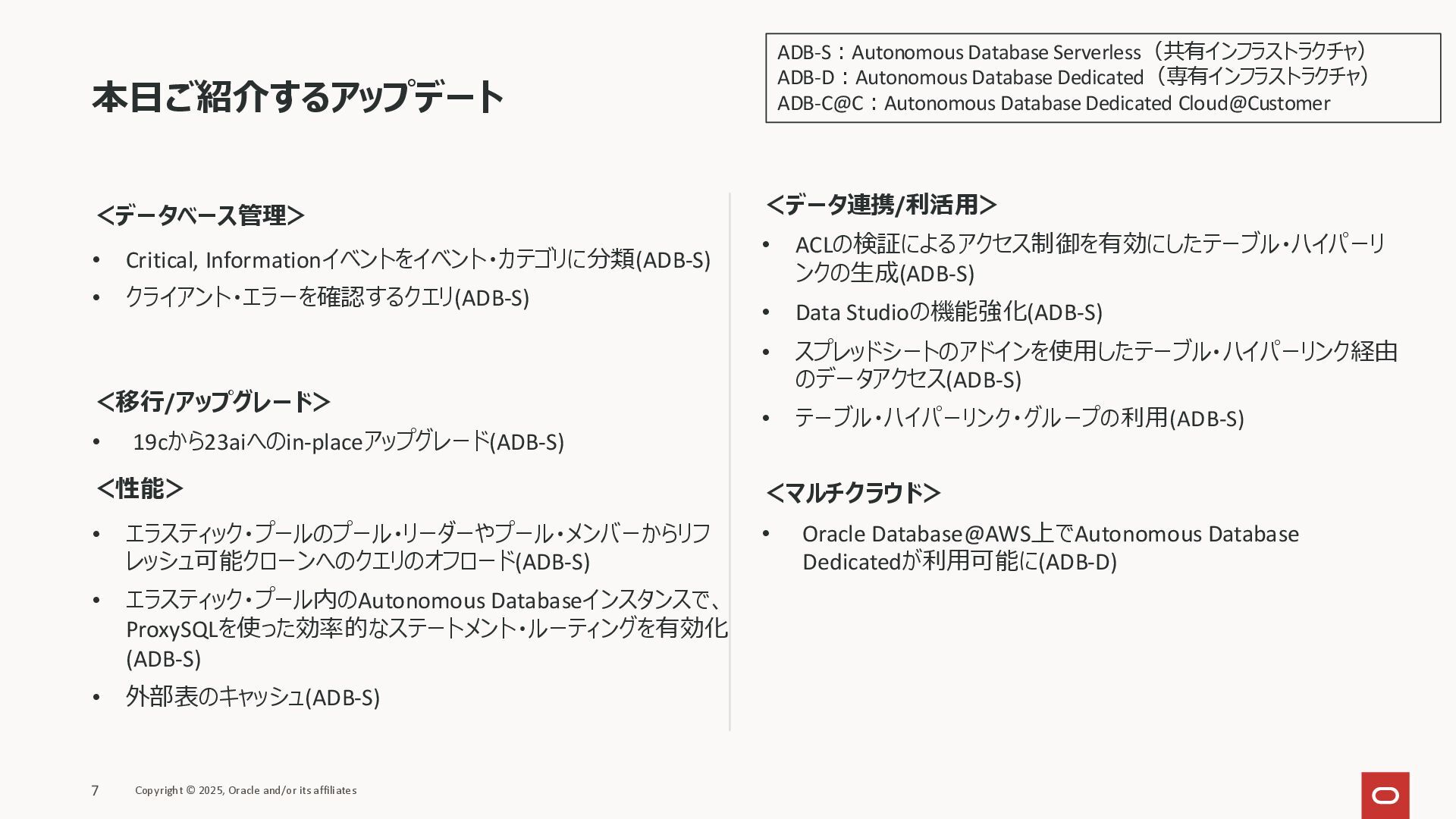 本日ご紹介するアップデート

ADB-S：Autonomous Database Serverless（共有インフラストラクチャ）
ADB-D：Autonomous Database Dedicated（専有インフラストラクチャ）
ADB-C@C：Autonomous Database Dedicated Cloud@Customer

＜データベース管理＞

• Critical, Informationイベントをイベント・カテゴリに分類(ADB-S)
• クライアント・エラーを確認するクエリ(ADB-S)

＜移行/アップグレード＞

• 19cから23aiへのin-placeアップグレード(ADB-S)

＜性能＞

• エラスティック・プールのプール・リーダーやプール・メンバーからリフレッシュ可能クローンへのクエリのオフロード(ADB-S)
• エラスティック・プール内のAutonomous Databaseインスタンスで、ProxySQLを使った効率的なステートメント・ルーティングを有効化(ADB-S)
• 外部表のキャッシュ(ADB-S)

＜データ連携/利活用＞

• ACLの検証によるアクセス制御を有効にしたテーブル・ハイパーリンクの生成(ADB-S)
• Data Studioの機能強化(ADB-S)
• スプレッドシートのアドインを使用したテーブル・ハイパーリンク経由のデータアクセス(ADB-S)
• テーブル・ハイパーリンク・グループの利用(ADB-S)

＜マルチクラウド＞

• Oracle Database@AWS上でAutonomous Database Dedicatedが利用可能に(ADB-D)

7 Copyright © 2025, Oracle and/or its affiliates